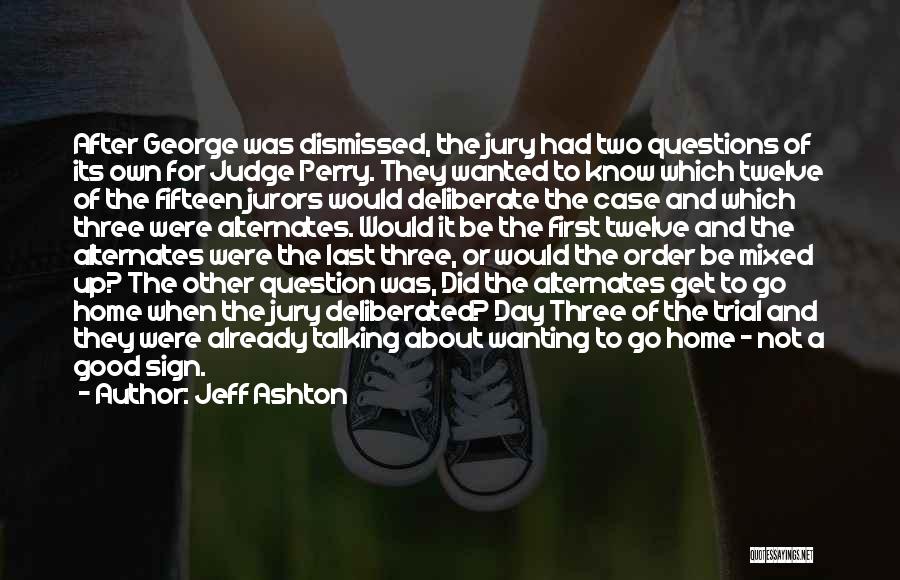 After George was dismissed, the jury had two questions of its own for Judge Perry. They wanted to know which twelve of the fifteen jurors would deliberate the case and which three were alternates. Would it be the first twelve and the alternates were the last three, or would the order be mixed up? The other question was, Did the alternates get to go home when the jury deliberated? Day Three of the trial and they were already talking about wanting to go home - not a good sign.

- Author: Jeff Ashton

QUOTESSAYINGS.NET